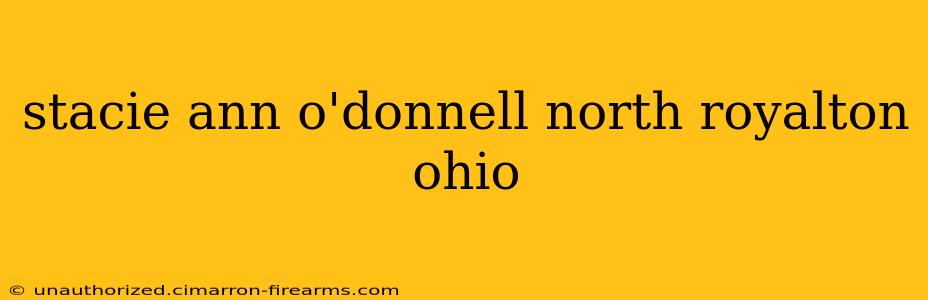 stacie ann o'donnell north royalton ohio

© unauthorized.cimarron-firearms.com